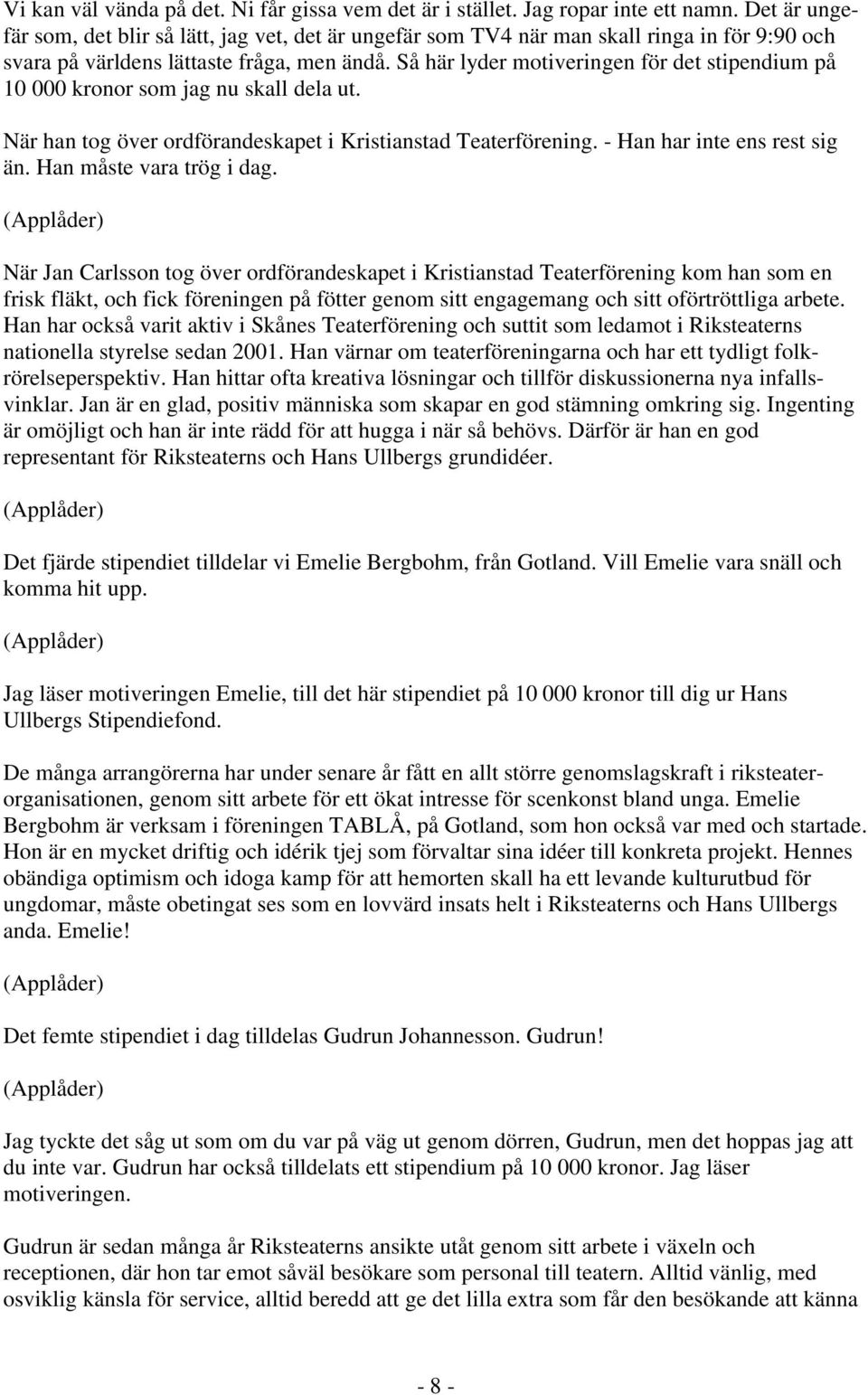 Vi kan väl vända på det. Ni får gissa vem det är i stället. Jag ropar inte ett namn. Det är ungefär som, det blir så lätt, jag vet, det är ungefär som TV4 när man skall ringa in för 9:90 och svara på världens lättaste fråga, men ändå. Så här lyder motiveringen för det stipendium på 10 000 kronor som jag nu skall dela ut.

När han tog över ordförandeskapet i Kristianstad Teaterförening. - Han har inte ens rest sig än. Han måste vara trög i dag.

(Applåder)

När Jan Carlsson tog över ordförandeskapet i Kristianstad Teaterförening kom han som en frisk fläkt, och fick föreningen på fötter genom sitt engagemang och sitt oförtröttliga arbete. Han har också varit aktiv i Skånes Teaterförening och suttit som ledamot i Riksteaterns nationella styrelse sedan 2001. Han värnar om teaterföreningarna och har ett tydligt folkrörelseperspektiv. Han hittar ofta kreativa lösningar och tillför diskussionerna nya infallsvinklar. Jan är en glad, positiv människa som skapar en god stämning omkring sig. Ingenting är omöjligt och han är inte rädd för att hugga i när så behövs. Därför är han en god representant för Riksteaterns och Hans Ullbergs grundidéer.

(Applåder)

Det fjärde stipendiet tilldelar vi Emelie Bergbohm, från Gotland. Vill Emelie vara snäll och komma hit upp.

(Applåder)

Jag läser motiveringen Emelie, till det här stipendiet på 10 000 kronor till dig ur Hans Ullbergs Stipendiefond.

De många arrangörerna har under senare år fått en allt större genomslagskraft i riksteaterorganisationen, genom sitt arbete för ett ökat intresse för scenkonst bland unga. Emelie Bergbohm är verksam i föreningen TABLÅ, på Gotland, som hon också var med och startade. Hon är en mycket driftig och idérik tjej som förvaltar sina idéer till konkreta projekt. Hennes obändiga optimism och idoga kamp för att hemorten skall ha ett levande kulturutbud för ungdomar, måste obetingat ses som en lovvärd insats helt i Riksteaterns och Hans Ullbergs anda. Emelie!

(Applåder)

Det femte stipendiet i dag tilldelas Gudrun Johannesson. Gudrun!

(Applåder)

Jag tyckte det såg ut som om du var på väg ut genom dörren, Gudrun, men det hoppas jag att du inte var. Gudrun har också tilldelats ett stipendium på 10 000 kronor. Jag läser motiveringen.

Gudrun är sedan många år Riksteaterns ansikte utåt genom sitt arbete i växeln och receptionen, där hon tar emot såväl besökare som personal till teatern. Alltid vänlig, med osviklig känsla för service, alltid beredd att ge det lilla extra som får den besökande att känna

- 8 -